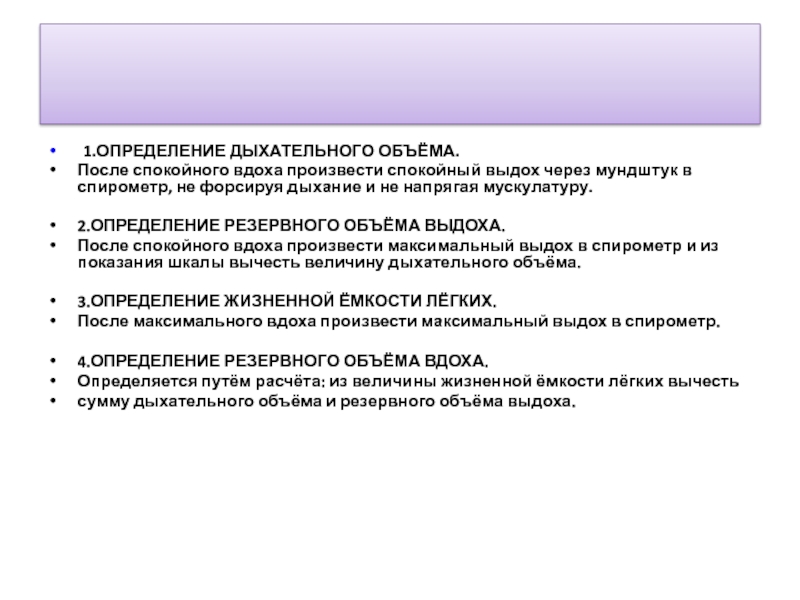 • 1.ОПРЕДЕЛЕНИЕ ДЫХАТЕЛЬНОГО ОБЪЁМА.
• После спокойного вдоха произвести спокойный выдох через мундштук в спирометр, не форсируя дыхание и не напрягая мускулатуру.

• 2.ОПРЕДЕЛЕНИЕ РЕЗЕРВНОГО ОБЪЁМА ВЫДОХА.
• После спокойного вдоха произвести максимальный выдох в спирометр и из показания шкалы вычесть величину дыхательного объёма.

• 3.ОПРЕДЕЛЕНИЕ ЖИЗНЕННОЙ ЁМКОСТИ ЛЁГКИХ.
• После максимального вдоха произвести максимальный выдох в спирометр.

• 4.ОПРЕДЕЛЕНИЕ РЕЗЕРВНОГО ОБЪЁМА ВДОХА.
• Определяется путём расчёта: из величины жизненной ёмкости лёгких вычесть
• сумму дыхательного объёма и резервного объёма выдоха.